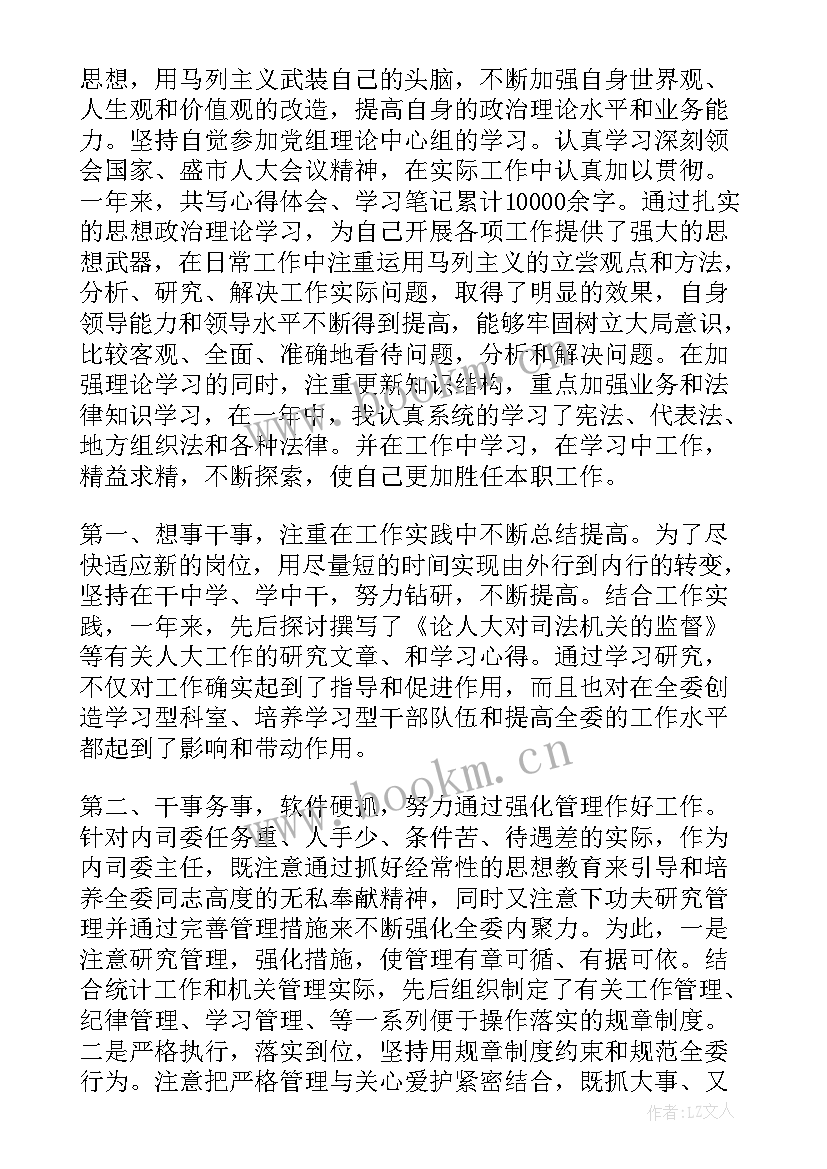 思想，用马列主义武装自己的头脑，不断加强自身世界观、人生观和价值观的改造，提高自身的政治理论水平和业务能力。坚持自觉参加党组理论中心组的学习。认真学习深刻领会国家、盛市人大会议精神，在实际工作中认真加以贯彻。一年来，共写心得体会、学习笔记累计10000余字。通过扎实的思想政治理论学习，为自己开展各项工作提供了强大的思想武器，在日常工作中注重运用马列主义的立尝观点和方法，分析、研究、解决工作实际问题，取得了明显的效果，自身领导能力和领导水平不断得到提高，能够牢固树立大局意识，比较客观、全面、准确地看待问题，分析和解决问题。在加强理论学习的同时，注重更新知识结构，重点加强业务和法律知识学习，在一年中，我认真系统的学习了宪法、代表法、地方组织法和各种法律。并在工作中学习，在学习中工作，精益求精，不断探索，使自己更加胜任本职工作。

第一、想事干事，注重在工作实践中不断总结提高。为了尽快适应新的岗位，用尽量短的时间实现由外行到内行的转变，坚持在干中学、学中干，努力钻研，不断提高。结合工作实践，一年来，先后探讨撰写了《论人大对司法机关的监督》等有关人大工作的研究文章、和学习心得。通过学习研究，不仅对工作确实起到了指导和促进作用，而且也对在全委创造学习型科室、培养学习型干部队伍和提高全委的工作水平都起到了影响和带动作用。

第二、干事务事，软件硬抓，努力通过强化管理作好工作。针对内司委任务重、人手少、条件苦、待遇差的实际，作为内司委主任，既注意通过抓好经常性的思想教育来引导和培养全委同志高度的无私奉献精神，同时又注意下功夫研究管理并通过完善管理措施来不断强化全委内聚力。为此，一是注意研究管理，强化措施，使管理有章可循、有据可依。结合统计工作和机关管理实际，先后组织制定了有关工作管理、纪律管理、学习管理、等一系列便于操作落实的规章制度。二是严格执行，落实到位，坚持用规章制度约束和规范全委行为。注意把严格管理与关心爱护紧密结合，既抓大事、又

www.hookm.com

作者：LZ文人